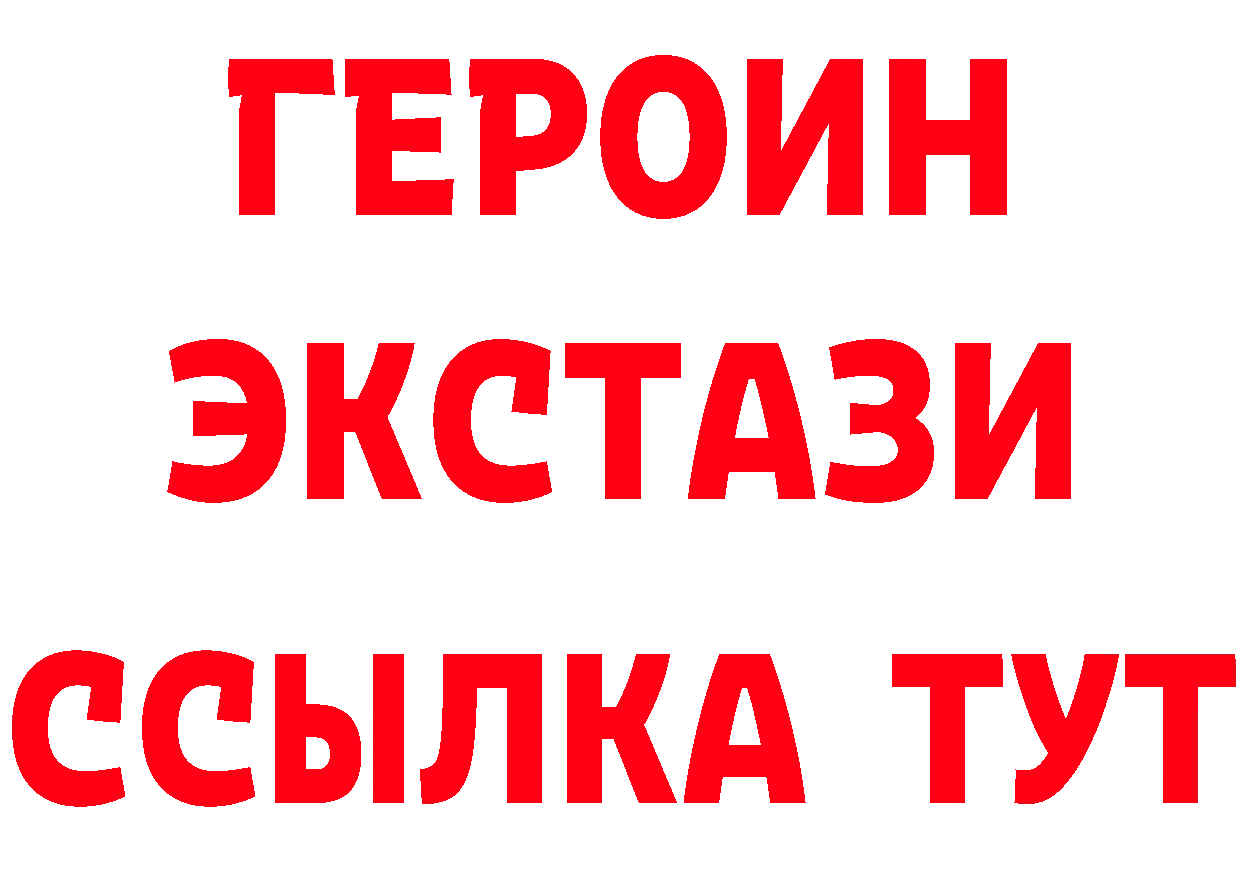 ГЕРОИН ЭКСТАЗИ ССЫЛКА ТУТ